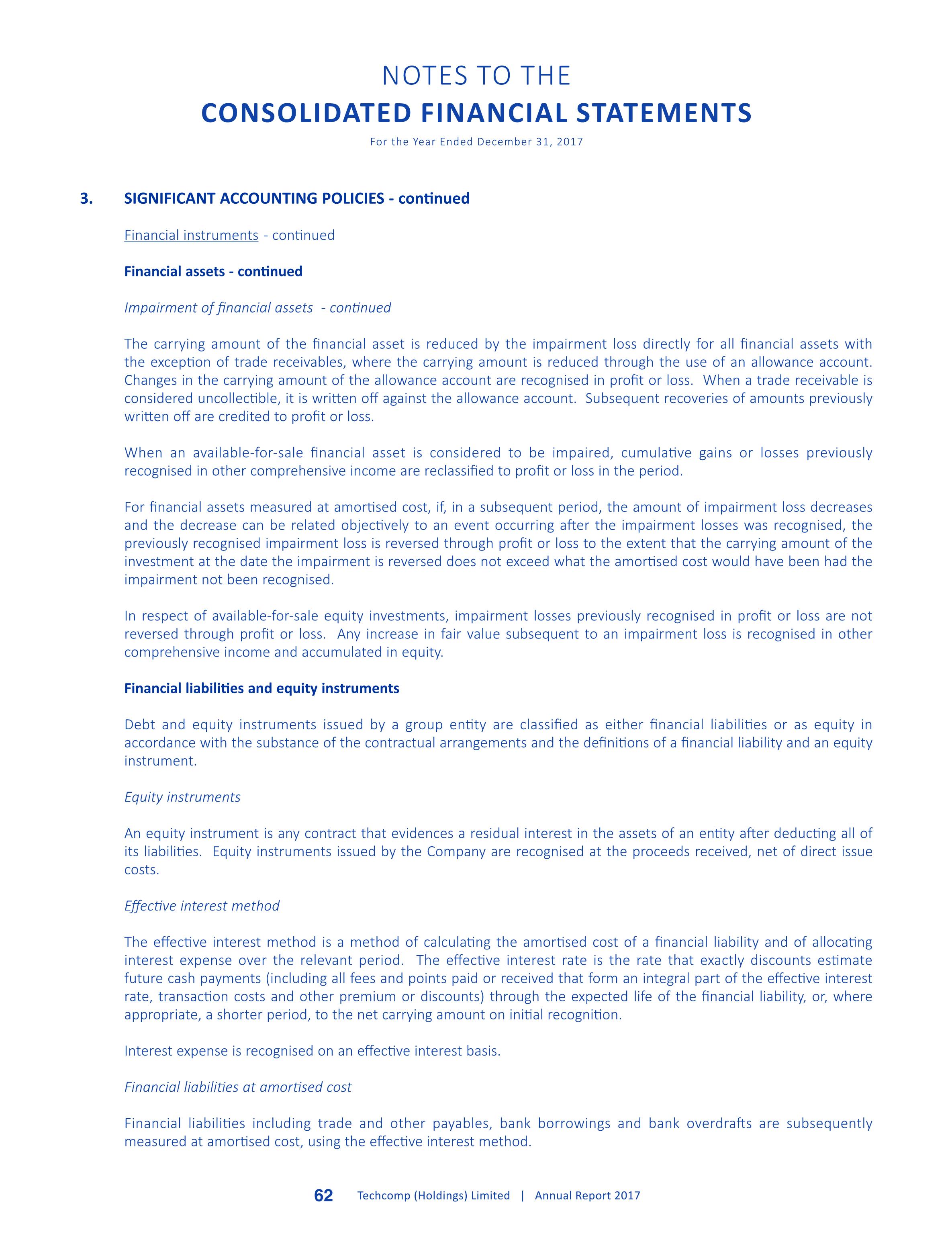 NOTES TO THE
CONSOLIDATED FINANCIAL STATEMENTS
For the Year Ended December 31, 2017

3. SIGNIFICANT ACCOUNTING POLICIES - continued

Financial instruments - continued

Financial assets - continued

Impairment of financial assets - continued

The carrying amount of the financial asset is reduced by the impairment loss directly for all financial assets with the exception of trade receivables, where the carrying amount is reduced through the use of an allowance account. Changes in the carrying amount of the allowance account are recognised in profit or loss. When a trade receivable is considered uncollectible, it is written off against the allowance account. Subsequent recoveries of amounts previously written off are credited to profit or loss.

When an available-for-sale financial asset is considered to be impaired, cumulative gains or losses previously recognised in other comprehensive income are reclassified to profit or loss in the period.

For financial assets measured at amortised cost, if, in a subsequent period, the amount of impairment loss decreases and the decrease can be related objectively to an event occurring after the impairment losses was recognised, the previously recognised impairment loss is reversed through profit or loss to the extent that the carrying amount of the investment at the date the impairment is reversed does not exceed what the amortised cost would have been had the impairment not been recognised.

In respect of available-for-sale equity investments, impairment losses previously recognised in profit or loss are not reversed through profit or loss. Any increase in fair value subsequent to an impairment loss is recognised in other comprehensive income and accumulated in equity.

Financial liabilities and equity instruments

Debt and equity instruments issued by a group entity are classified as either financial liabilities or as equity in accordance with the substance of the contractual arrangements and the definitions of a financial liability and an equity instrument.

Equity instruments

An equity instrument is any contract that evidences a residual interest in the assets of an entity after deducting all of its liabilities. Equity instruments issued by the Company are recognised at the proceeds received, net of direct issue costs.

Effective interest method

The effective interest method is a method of calculating the amortised cost of a financial liability and of allocating interest expense over the relevant period. The effective interest rate is the rate that exactly discounts estimate future cash payments (including all fees and points paid or received that form an integral part of the effective interest rate, transaction costs and other premium or discounts) through the expected life of the financial liability, or, where appropriate, a shorter period, to the net carrying amount on initial recognition.

Interest expense is recognised on an effective interest basis.

Financial liabilities at amortised cost

Financial liabilities including trade and other payables, bank borrowings and bank overdrafts are subsequently measured at amortised cost, using the effective interest method.

62 Techcomp (Holdings) Limited | Annual Report 2017